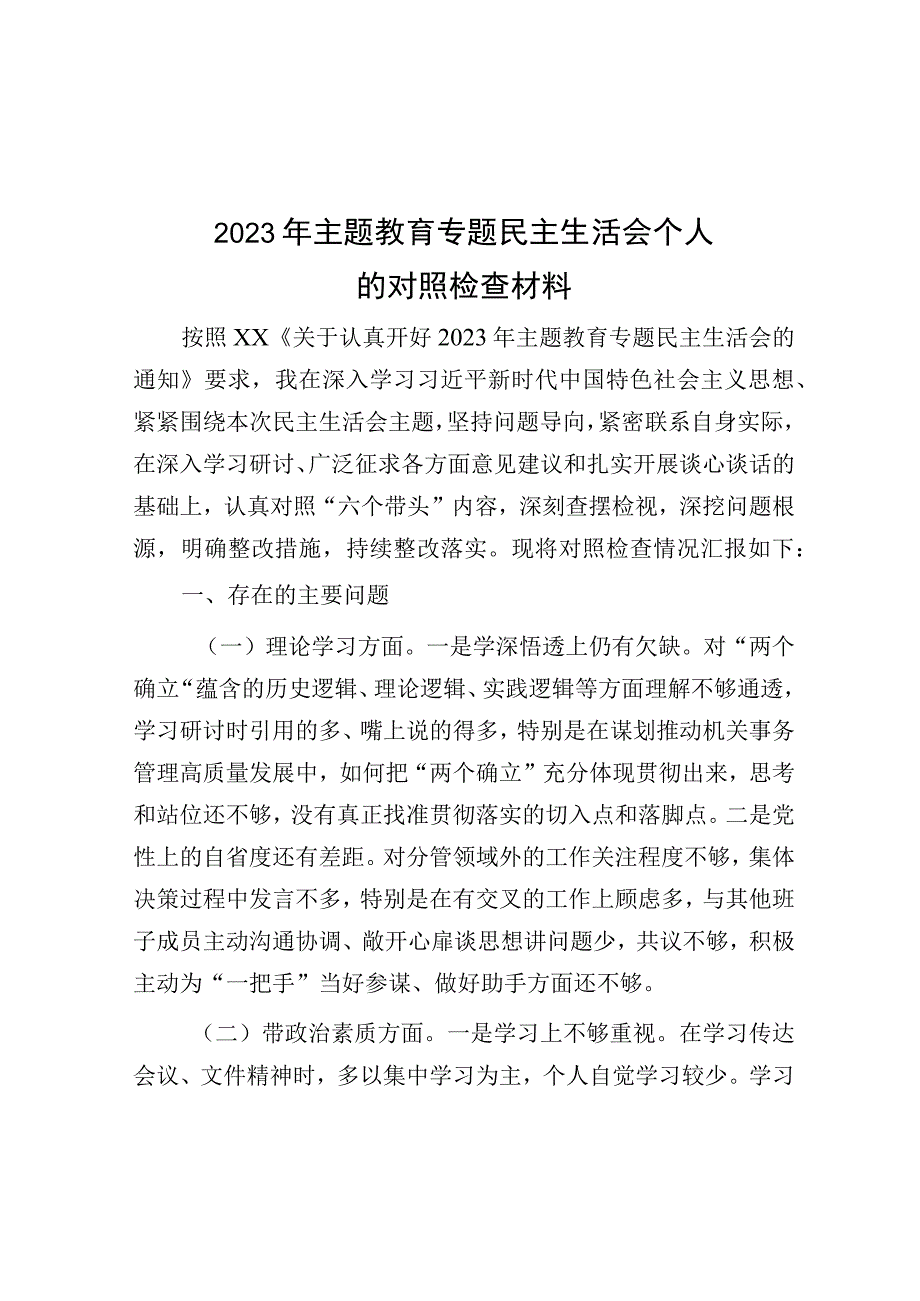 2023年主题教育专题民主生活会个人的对照检查材料

按照XX《关于认真开好2023年主题教育专题民主生活会的通知》要求，我在深入学习习近平新时代中国特色社会主义思想、紧紧围绕本次民主生活会主题，坚持问题导向，紧密联系自身实际，在深入学习研讨、广泛征求各方面意见建议和扎实开展谈心谈话的基础上，认真对照“六个带头”内容，深刻查摆检视，深挖问题根源，明确整改措施，持续整改落实。现将对照检查情况汇报如下：

一、存在的主要问题

（一）理论学习方面。一是学深悟透上仍有欠缺。对“两个确立“蕴含的历史逻辑、理论逻辑、实践逻辑等方面理解不够通透，学习研讨时引用的多、嘴上说的得多，特别是在谋划推动机关事务管理高质量发展中，如何把“两个确立”充分体现贯彻出来，思考和站位还不够，没有真正找准贯彻落实的切入点和落脚点。二是党性上的自省度还有差距。对分管领域外的工作关注程度不够，集体决策过程中发言不多，特别是在有交叉的工作上顾虑多，与其他班子成员主动沟通协调、敞开心扉谈思想讲问题少，共议不够，积极主动为“一把手”当好参谋、做好助手方面还不够。

（二）带政治素质方面。一是学习上不够重视。在学习传达会议、文件精神时，多以集中学习为主，个人自觉学习较少。学习